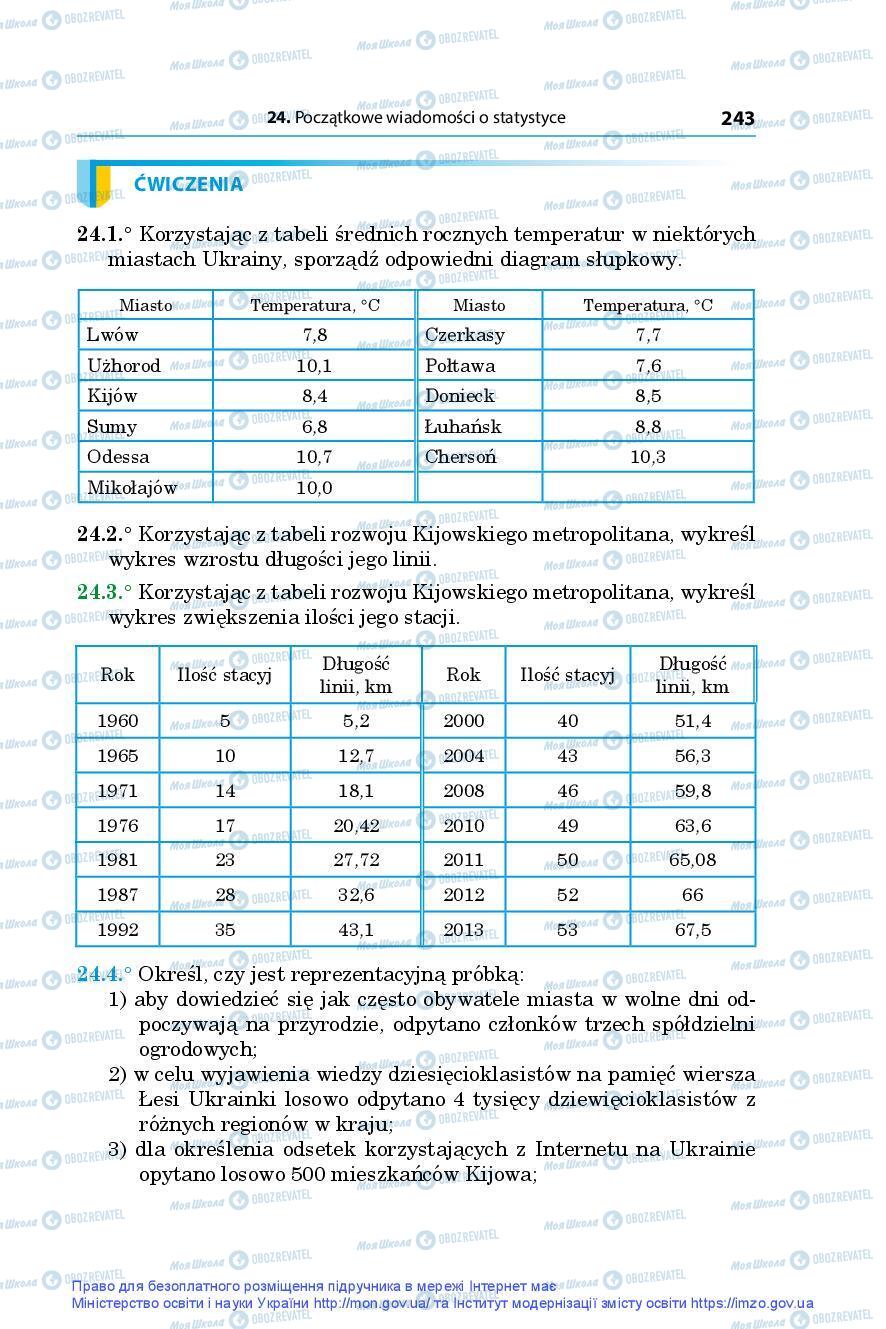 24. Początkowe wiadomości o statystyce 243

ĆWICZENIA

24.1.° Korzystając z tabeli średnich rocznych temperatur w niektórych miastach Ukrainy, sporządź odpowiedni diagram słupkowy.

| Miasto | Temperatura, °C | Miasto | Temperatura, °C |
|---|---|---|---|
| Lwów | 7,8 | Czerkasy | 7,7 |
| Użhorod | 10,1 | Połtawa | 7,6 |
| Kijów | 8,4 | Donieck | 8,5 |
| Sumy | 6,8 | Łuhańsk | 8,8 |
| Odessa | 10,7 | Chersoń | 10,3 |
| Mikołajów | 10,0 | | |

24.2.° Korzystając z tabeli rozwoju Kijowskiego metropolitana, wykreśl wykres wzrostu długości jego linii.

24.3.° Korzystając z tabeli rozwoju Kijowskiego metropolitana, wykreśl wykres zwiększenia ilości jego stacji.

| Rok | Ilość stacyj | Długość linii, km | Rok | Ilość stacyj | Długość linii, km |
|---|---|---|---|---|---|
| 1960 | 5 | 5,2 | 2000 | 40 | 51,4 |
| 1965 | 10 | 12,7 | 2004 | 43 | 56,3 |
| 1971 | 14 | 18,1 | 2008 | 46 | 59,8 |
| 1976 | 17 | 20,42 | 2010 | 49 | 63,6 |
| 1981 | 23 | 27,72 | 2011 | 50 | 65,08 |
| 1987 | 28 | 32,6 | 2012 | 52 | 66 |
| 1992 | 35 | 43,1 | 2013 | 53 | 67,5 |

24.4.° Określ, czy jest reprezentacyjną próbką:
1) aby dowiedzieć się jak często obywatele miasta w wolne dni odpoczywają na przyrodzie, odpytano członków trzech spółdzielni ogrodowych;
2) w celu wyjawienia wiedzy dziesięcioklasistów na pamięć wiersza Łesi Ukrainki losowo odpytano 4 tysięcy dziewięcioklasistów z różnych regionów w kraju;
3) dla określenia odsetek korzystających z Internetu na Ukrainie opytano losowo 500 mieszkańców Kijowa;

Право для безоплатного розміщення підручника в мережі Інтернет має Міністерство освіти і науки України http://mon.gov.ua/ та Інститут модернізації змісту освіти https://imzo.gov.ua